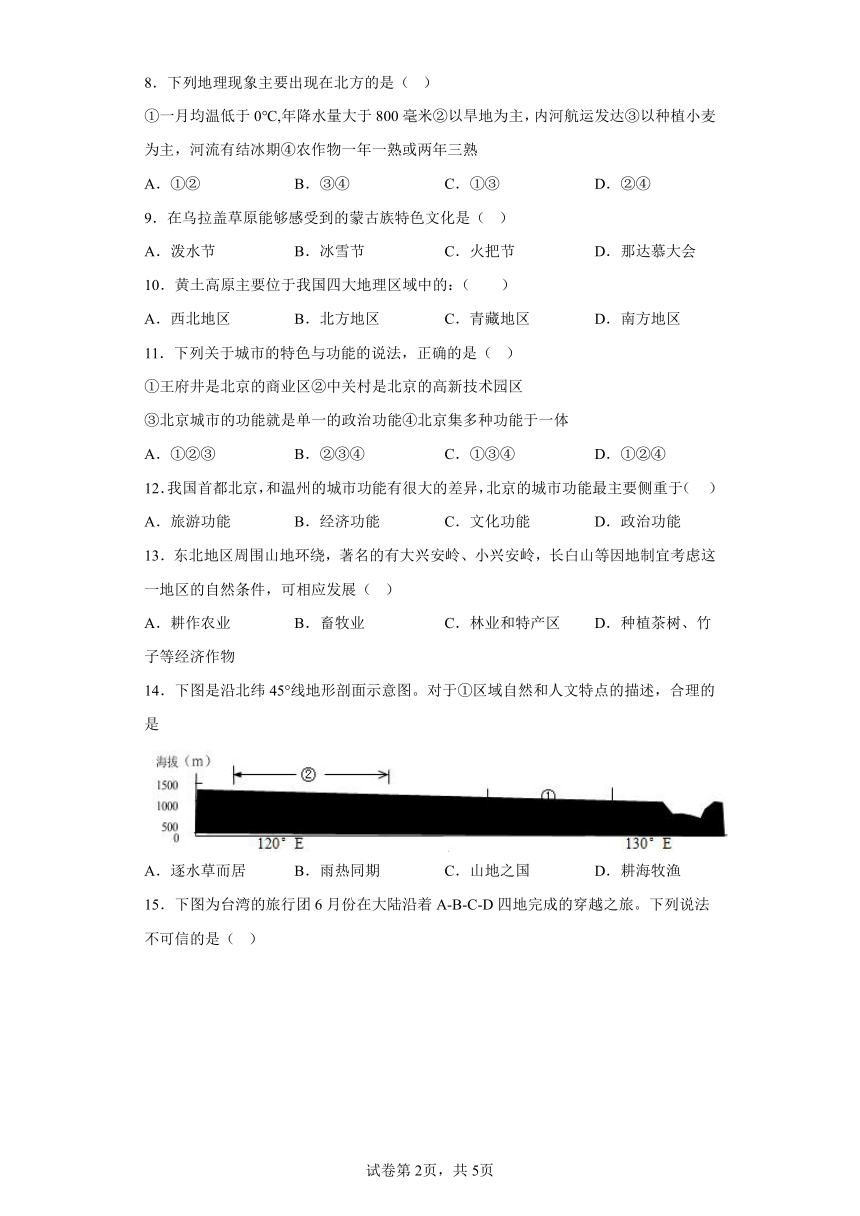 8．下列地理现象主要出现在北方的是（ ）

①一月均温低于 0°C,年降水量大于 800 毫米②以旱地为主，内河航运发达③以种植小麦为主，河流有结冰期④农作物一年一熟或两年三熟

A．①②　　B．③④　　C．①③　　D．②④

9．在乌拉盖草原能够感受到的蒙古族特色文化是（ ）

A．泼水节　　B．冰雪节　　C．火把节　　D．那达慕大会

10．黄土高原主要位于我国四大地理区域中的：（　　）

A．西北地区　　B．北方地区　　C．青藏地区　　D．南方地区

11．下列关于城市的特色与功能的说法，正确的是（ ）

①王府井是北京的商业区②中关村是北京的高新技术园区

③北京城市的功能就是单一的政治功能④北京集多种功能于一体

A．①②③　　B．②③④　　C．①③④　　D．①②④

12．我国首都北京，和温州的城市功能有很大的差异，北京的城市功能最主要侧重于(　)

A．旅游功能　　B．经济功能　　C．文化功能　　D．政治功能

13．东北地区周围山地环绕，著名的有大兴安岭、小兴安岭，长白山等因地制宜考虑这一地区的自然条件，可相应发展（ ）

A．耕作农业　　B．畜牧业　　C．林业和特产区　　D．种植茶树、竹子等经济作物

14．下图是沿北纬 45°线地形剖面示意图。对于①区域自然和人文特点的描述，合理的是

海拔（m）
1500
1000
500
0
②
①
120° E
130° E

A．逐水草而居　　B．雨热同期　　C．山地之国　　D．耕海牧渔

15．下图为台湾的旅行团 6 月份在大陆沿着 A-B-C-D 四地完成的穿越之旅。下列说法不可信的是（ ）

试卷第 2页，共 5页